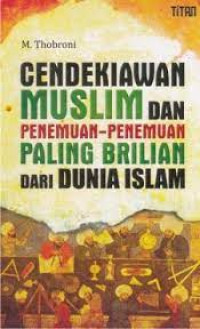 TITAN

M. Thobroni

CENDEKIAWAN MUSLIM DAN PENEMUAN-PENEMUAN PALING BRILIAN DARI DUNIA ISLAM